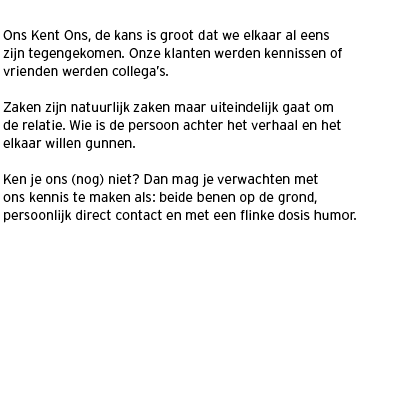 Ons Kent Ons, de kans is groot dat we elkaar al eens zijn tegengekomen. Onze klanten werden kennissen of vrienden werden collega's.

Zaken zijn natuurlijk zaken maar uiteindelijk gaat om de relatie. Wie is de persoon achter het verhaal en het elkaar willen gunnen.

Ken je ons (nog) niet? Dan mag je verwachten met ons kennis te maken als: beide benen op de grond, persoonlijk direct contact en met een flinke dosis humor.